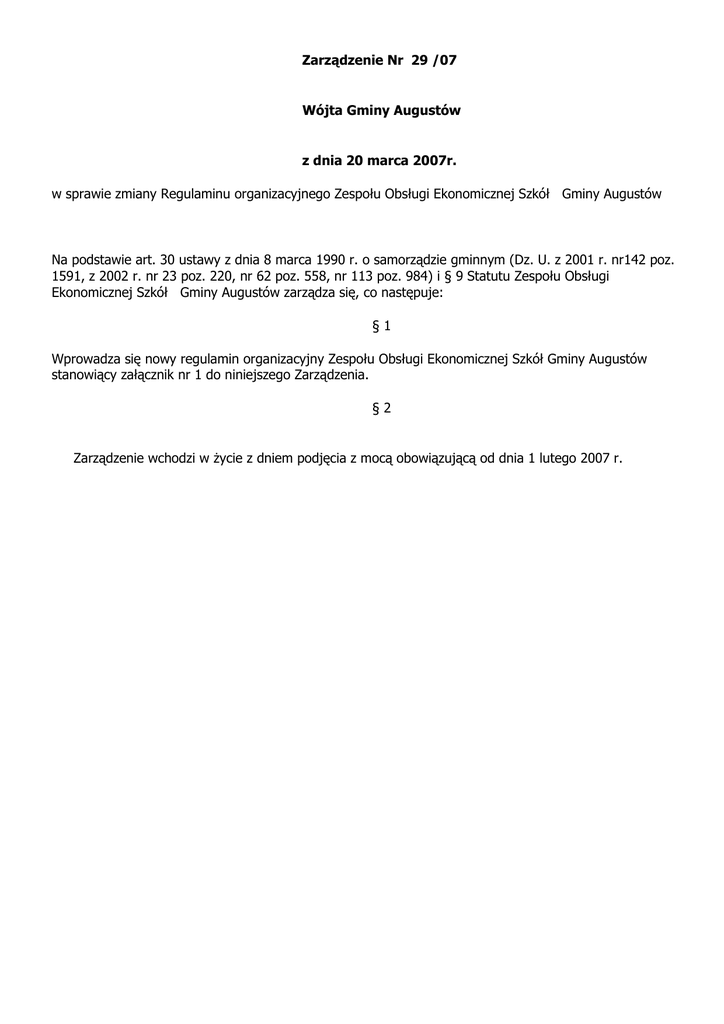 Zarządzenie Nr 29 /07

Wójta Gminy Augustów

z dnia 20 marca 2007r.

w sprawie zmiany Regulaminu organizacyjnego Zespołu Obsługi Ekonomicznej Szkół Gminy Augustów

Na podstawie art. 30 ustawy z dnia 8 marca 1990 r. o samorządzie gminnym (Dz. U. z 2001 r. nr142 poz. 1591, z 2002 r. nr 23 poz. 220, nr 62 poz. 558, nr 113 poz. 984) i § 9 Statutu Zespołu Obsługi Ekonomicznej Szkół Gminy Augustów zarządza się, co następuje:

§ 1

Wprowadza się nowy regulamin organizacyjny Zespołu Obsługi Ekonomicznej Szkół Gminy Augustów stanowiący załącznik nr 1 do niniejszego Zarządzenia.

§ 2

Zarządzenie wchodzi w życie z dniem podjęcia z mocą obowiązującą od dnia 1 lutego 2007 r.